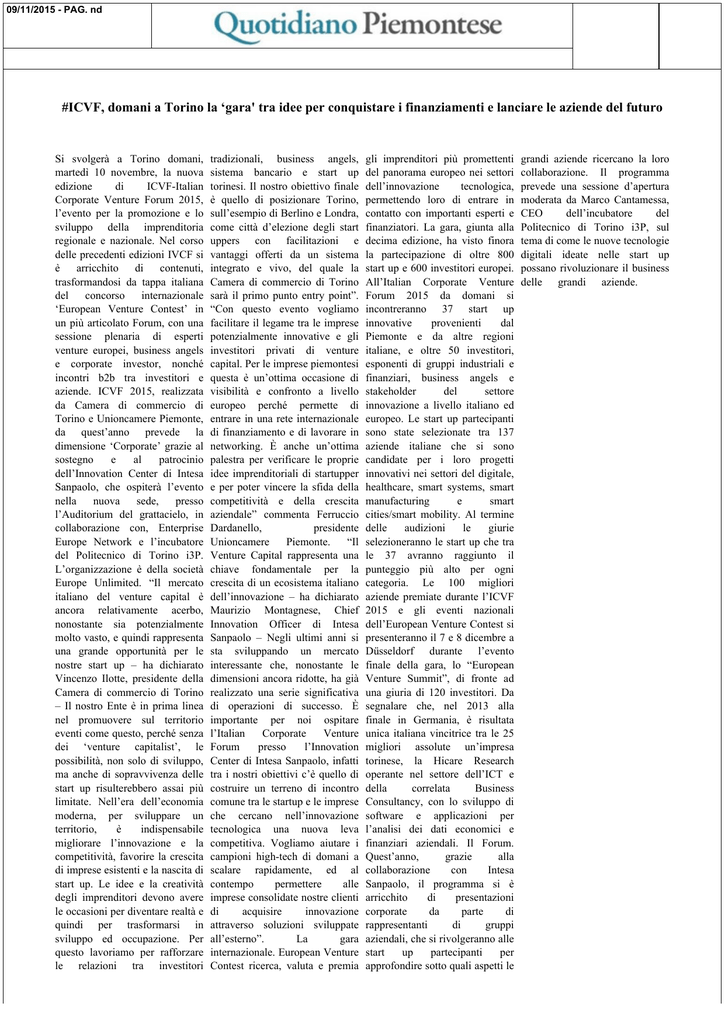 09/11/2015 - PAG. nd

Quotidiano Piemontese

#ICVF, domani a Torino la 'gara' tra idee per conquistare i finanziamenti e lanciare le aziende del futuro

Si svolgerà a Torino domani, martedì 10 novembre, la nuova edizione di ICVF-Italian Corporate Venture Forum 2015, l'evento per la promozione e lo sviluppo della imprenditoria regionale e nazionale. Nel corso delle precedenti edizioni IVCF si è arricchito di contenuti, trasformandosi da tappa italiana del concorso internazionale 'European Venture Contest' in un più articolato Forum, con una sessione plenaria di esperti venture europei, business angels e corporate investor, nonché incontri b2b tra investitori e aziende. ICVF 2015, realizzata da Camera di commercio di Torino e Unioncamere Piemonte, da quest'anno prevede la dimensione 'Corporate' grazie al sostegno e al patrocinio dell'Innovation Center di Intesa Sanpaolo, che ospiterà l'evento nella nuova sede, presso l'Auditorium del grattacielo, in collaborazione con, Enterprise Europe Network e l'incubatore del Politecnico di Torino i3P. L'organizzazione è della società Europe Unlimited. "Il mercato italiano del venture capital è ancora relativamente acerbo, nonostante sia potenzialmente molto vasto, e quindi rappresenta una grande opportunità per le nostre start up – ha dichiarato Vincenzo Ilotte, presidente della Camera di commercio di Torino – Il nostro Ente è in prima linea nel promuovere sul territorio eventi come questo, perché senza dei 'venture capitalist', le possibilità, non solo di sviluppo, ma anche di sopravvivenza delle start up risulterebbero assai più limitate. Nell'era dell'economia moderna, per sviluppare un territorio, è indispensabile migliorare l'innovazione e la competitività, favorire la crescita di imprese esistenti e la nascita di start up. Le idee e la creatività degli imprenditori devono avere le occasioni per diventare realtà e quindi per trasformarsi in sviluppo ed occupazione. Per questo lavoriamo per rafforzare le relazioni tra investitori tradizionali, business angels, sistema bancario e start up torinesi. Il nostro obiettivo finale è quello di posizionare Torino, sull'esempio di Berlino e Londra, come città d'elezione degli start uppers con facilitazioni e vantaggi offerti da un sistema integrato e vivo, del quale la Camera di commercio di Torino sarà il primo punto entry point". "Con questo evento vogliamo facilitare il legame tra le imprese potenzialmente innovative e gli investitori privati di venture capital. Per le imprese piemontesi questa è un'ottima occasione di visibilità e confronto a livello europeo perché permette di entrare in una rete internazionale di finanziamento e di lavorare in networking. È anche un'ottima palestra per verificare le proprie idee imprenditoriali di startupper e per poter vincere la sfida della competitività e della crescita aziendale" commenta Ferruccio Dardanello, presidente Unioncamere Piemonte. "Il Venture Capital rappresenta una chiave fondamentale per la crescita di un ecosistema italiano dell'innovazione – ha dichiarato Maurizio Montagnese, Chief Innovation Officer di Intesa Sanpaolo – Negli ultimi anni si sta sviluppando un mercato interessante che, nonostante le dimensioni ancora ridotte, ha già realizzato una serie significativa di operazioni di successo. È importante per noi ospitare l'Italian Corporate Venture Forum presso l'Innovation Center di Intesa Sanpaolo, infatti tra i nostri obiettivi c'è quello di costruire un terreno di incontro comune tra le startup e le imprese che cercano nell'innovazione tecnologica una nuova leva competitiva. Vogliamo aiutare i campioni high-tech di domani a scalare rapidamente, ed al contempo permettere alle imprese consolidate nostre clienti di acquisire innovazione attraverso soluzioni sviluppate all'esterno". La gara internazionale. European Venture Contest ricerca, valuta e premia gli imprenditori più promettenti del panorama europeo nei settori dell'innovazione tecnologica, permettendo loro di entrare in contatto con importanti esperti e finanziatori. La gara, giunta alla decima edizione, ha visto finora la partecipazione di oltre 800 start up e 600 investitori europei. All'Italian Corporate Venture Forum 2015 da domani si incontreranno 37 start up innovative provenienti dal Piemonte e da altre regioni italiane, e oltre 50 investitori, esponenti di gruppi industriali e finanziari, business angels e stakeholder del settore innovazione a livello italiano ed europeo. Le start up partecipanti sono state selezionate tra 137 aziende italiane che si sono candidate per i loro progetti innovativi nei settori del digitale, healthcare, smart systems, smart manufacturing e smart cities/smart mobility. Al termine delle audizioni le giurie selezioneranno le start up che tra le 37 avranno raggiunto il punteggio più alto per ogni categoria. Le 100 migliori aziende premiate durante l'ICVF 2015 e gli eventi nazionali dell'European Venture Contest si presenteranno il 7 e 8 dicembre a Düsseldorf durante l'evento finale della gara, lo "European Venture Summit", di fronte ad una giuria di 120 investitori. Da segnalare che, nel 2013 alla finale in Germania, è risultata unica italiana vincitrice tra le 25 migliori assolute un'impresa torinese, la Hicare Research operante nel settore dell'ICT e della correlata Business Consultancy, con lo sviluppo di software e applicazioni per l'analisi dei dati economici e finanziari aziendali. Il Forum. Quest'anno, grazie alla collaborazione con Intesa Sanpaolo, il programma si è arricchito di presentazioni corporate da parte di rappresentanti di gruppi aziendali, che si rivolgeranno alle start up partecipanti per approfondire sotto quali aspetti le grandi aziende ricercano la loro collaborazione. Il programma prevede una sessione d'apertura moderata da Marco Cantamessa, CEO dell'incubatore del Politecnico di Torino i3P, sul tema di come le nuove tecnologie digitali ideate nelle start up possano rivoluzionare il business delle grandi aziende.